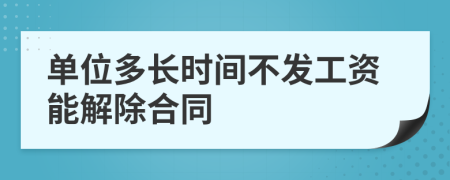 单位多长时间不发工资能解除合同